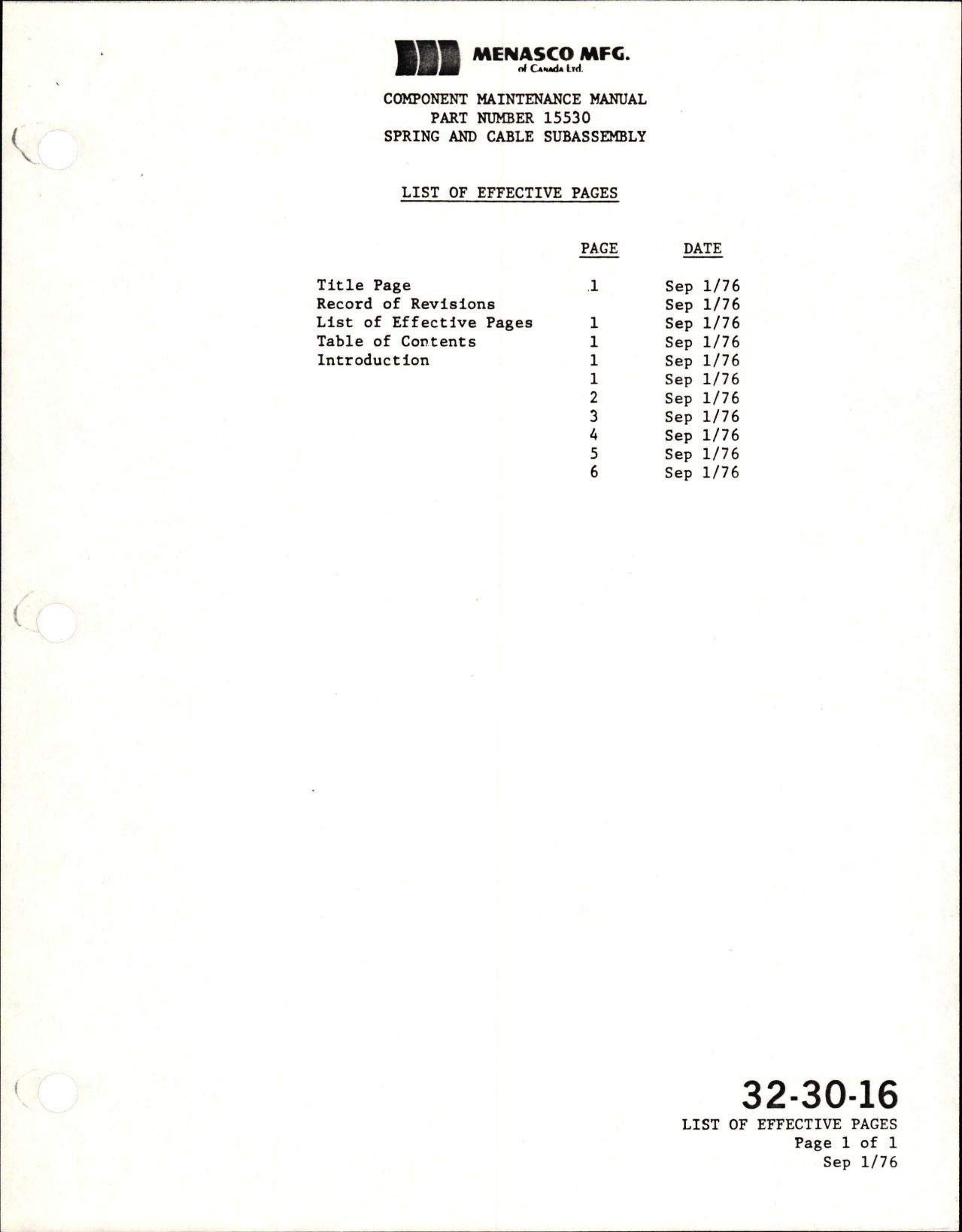 MENASCO MFG.
of Canada Ltd.

COMPONENT MAINTENANCE MANUAL
PART NUMBER 15530
SPRING AND CABLE SUBASSEMBLY

LIST OF EFFECTIVE PAGES

| | PAGE | DATE |
|---|---|---|
| Title Page | 1 | Sep 1/76 |
| Record of Revisions | | Sep 1/76 |
| List of Effective Pages | 1 | Sep 1/76 |
| Table of Contents | 1 | Sep 1/76 |
| Introduction | 1 | Sep 1/76 |
| | 1 | Sep 1/76 |
| | 2 | Sep 1/76 |
| | 3 | Sep 1/76 |
| | 4 | Sep 1/76 |
| | 5 | Sep 1/76 |
| | 6 | Sep 1/76 |

32-30-16
LIST OF EFFECTIVE PAGES
Page 1 of 1
Sep 1/76